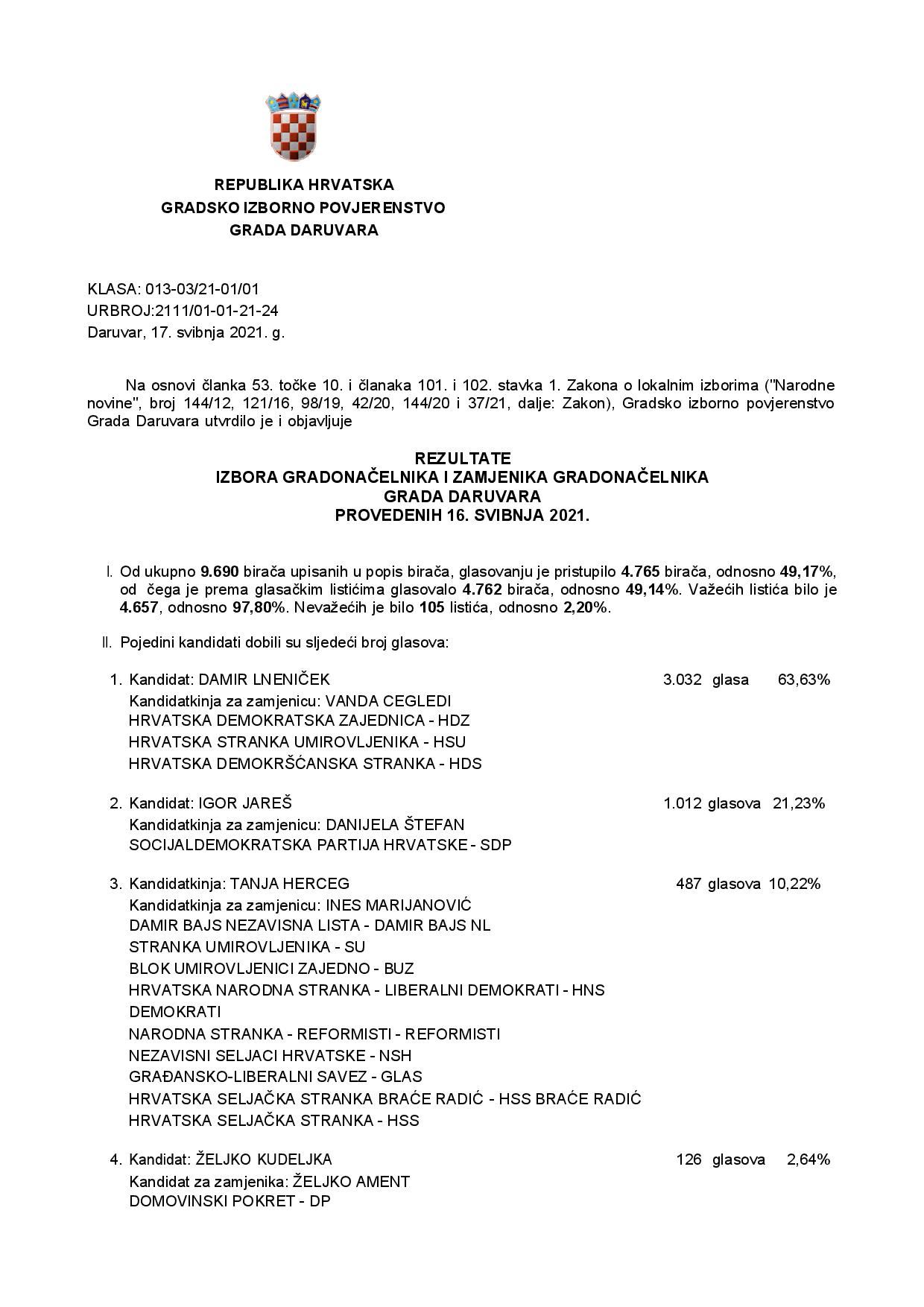 REPUBLIKA HRVATSKA
GRADSKO IZBORNO POVJERENSTVO
GRADA DARUVARA

KLASA: 013-03/21-01/01
URBROJ:2111/01-01-21-24
Daruvar, 17. svibnja 2021. g.

Na osnovi članka 53. točke 10. i članaka 101. i 102. stavka 1. Zakona o lokalnim izborima ("Narodne novine", broj 144/12, 121/16, 98/19, 42/20, 144/20 i 37/21, dalje: Zakon), Gradsko izborno povjerenstvo Grada Daruvara utvrdilo je i objavljuje

REZULTATE
IZBORA GRADONAČELNIKA I ZAMJENIKA GRADONAČELNIKA
GRADA DARUVARA
PROVEDENIH 16. SVIBNJA 2021.

I. Od ukupno 9.690 birača upisanih u popis birača, glasovanju je pristupilo 4.765 birača, odnosno 49,17%, od čega je prema glasačkim listićima glasovalo 4.762 birača, odnosno 49,14%. Važećih listića bilo je 4.657, odnosno 97,80%. Nevažećih je bilo 105 listića, odnosno 2,20%.

II. Pojedini kandidati dobili su sljedeći broj glasova:

1. Kandidat: DAMIR LNENIČEK 3.032 glasa 63,63%
Kandidatkinja za zamjenicu: VANDA CEGLEDI
HRVATSKA DEMOKRATSKA ZAJEDNICA - HDZ
HRVATSKA STRANKA UMIROVLJENIKA - HSU
HRVATSKA DEMOKRŠĆANSKA STRANKA - HDS

2. Kandidat: IGOR JAREŠ 1.012 glasova 21,23%
Kandidatkinja za zamjenicu: DANIJELA ŠTEFAN
SOCIJALDEMOKRATSKA PARTIJA HRVATSKE - SDP

3. Kandidatkinja: TANJA HERCEG 487 glasova 10,22%
Kandidatkinja za zamjenicu: INES MARIJANOVIĆ
DAMIR BAJS NEZAVISNA LISTA - DAMIR BAJS NL
STRANKA UMIROVLJENIKA - SU
BLOK UMIROVLJENICI ZAJEDNO - BUZ
HRVATSKA NARODNA STRANKA - LIBERALNI DEMOKRATI - HNS
DEMOKRATI
NARODNA STRANKA - REFORMISTI - REFORMISTI
NEZAVISNI SELJACI HRVATSKE - NSH
GRAĐANSKO-LIBERALNI SAVEZ - GLAS
HRVATSKA SELJAČKA STRANKA BRAĆE RADIĆ - HSS BRAĆE RADIĆ
HRVATSKA SELJAČKA STRANKA - HSS

4. Kandidat: ŽELJKO KUDELJKA 126 glasova 2,64%
Kandidat za zamjenika: ŽELJKO AMENT
DOMOVINSKI POKRET - DP